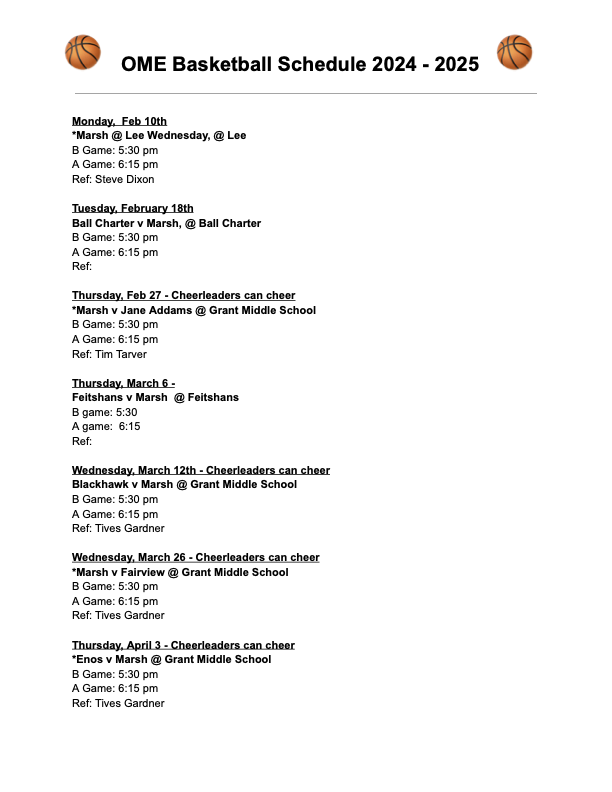 OME Basketball Schedule 2024 - 2025

Monday, Feb 10th
*Marsh @ Lee Wednesday, @ Lee
B Game: 5:30 pm
A Game: 6:15 pm
Ref: Steve Dixon

Tuesday, February 18th
Ball Charter v Marsh, @ Ball Charter
B Game: 5:30 pm
A Game: 6:15 pm
Ref:

Thursday, Feb 27 - Cheerleaders can cheer
*Marsh v Jane Addams @ Grant Middle School
B Game: 5:30 pm
A Game: 6:15 pm
Ref: Tim Tarver

Thursday, March 6 -
Feitshans v Marsh @ Feitshans
B game: 5:30
A game: 6:15
Ref:

Wednesday, March 12th - Cheerleaders can cheer
Blackhawk v Marsh @ Grant Middle School
B Game: 5:30 pm
A Game: 6:15 pm
Ref: Tives Gardner

Wednesday, March 26 - Cheerleaders can cheer
*Marsh v Fairview @ Grant Middle School
B Game: 5:30 pm
A Game: 6:15 pm
Ref: Tives Gardner

Thursday, April 3 - Cheerleaders can cheer
*Enos v Marsh @ Grant Middle School
B Game: 5:30 pm
A Game: 6:15 pm
Ref: Tives Gardner